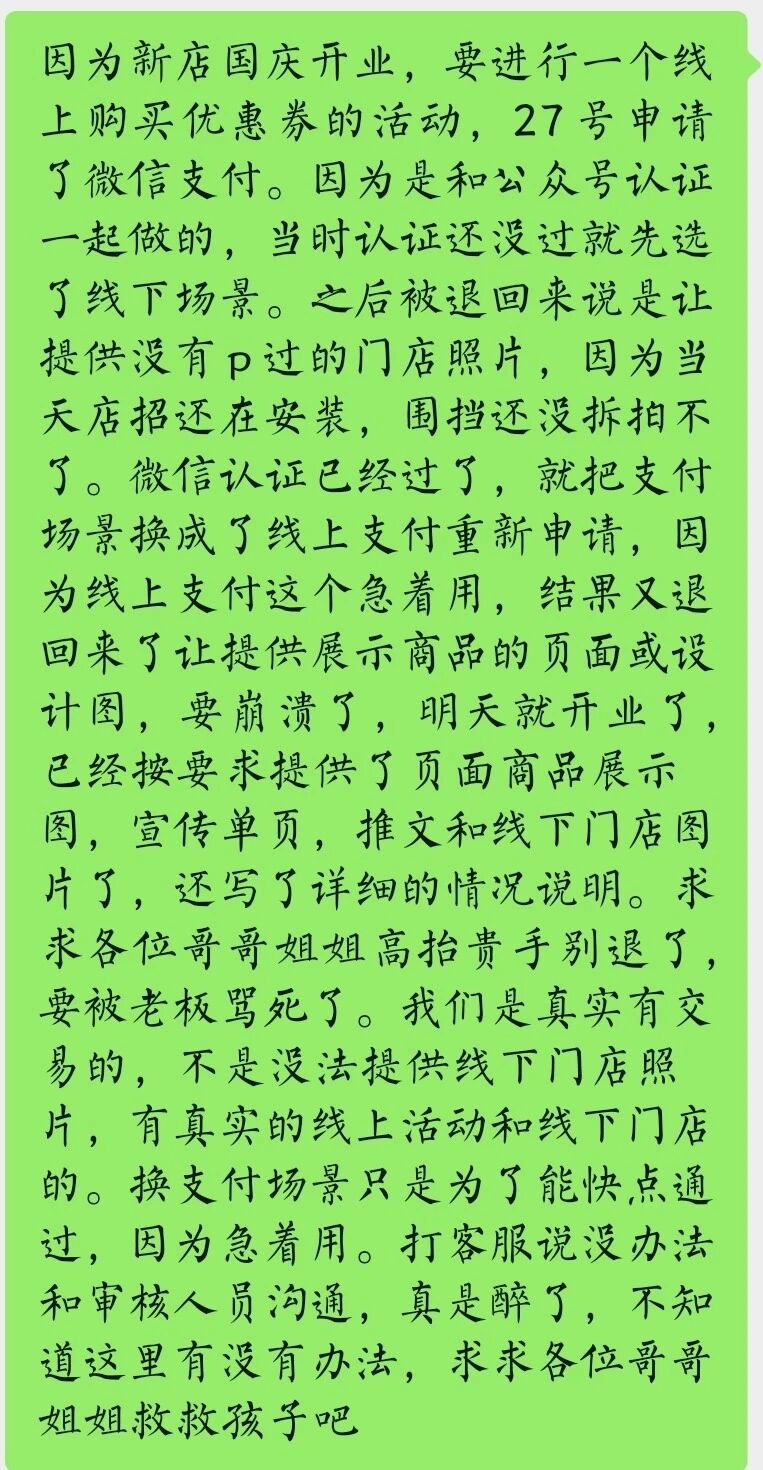 因为新店国庆开业，要进行一个线上购买优惠券的活动，27号申请了微信支付。因为是和公众号认证一起做的，当时认证还没过就先选了线下场景。之后被退回来说是让提供没有p过的门店照片，因为当天店招还在安装，围挡还没拆拍不了。微信认证已经过了，就把支付场景换成了线上支付重新申请，因为线上支付这个急着用，结果又退回来了让提供展示商品的页面或设计图，要崩溃了，明天就开业了，已经按要求提供了页面商品展示图，宣传单页，推文和线下门店图片了，还写了详细的情况说明。求求各位哥哥姐姐高抬贵手别退了，要被老板骂死了。我们是真实有交易的，不是没法提供线下门店照片，有真实的线上活动和线下门店的。换支付场景只是为了能快点通过，因为急着用。打客服说没办法和审核人员沟通，真是醉了，不知道这里有没有办法，求求各位哥哥姐姐救救孩子吧